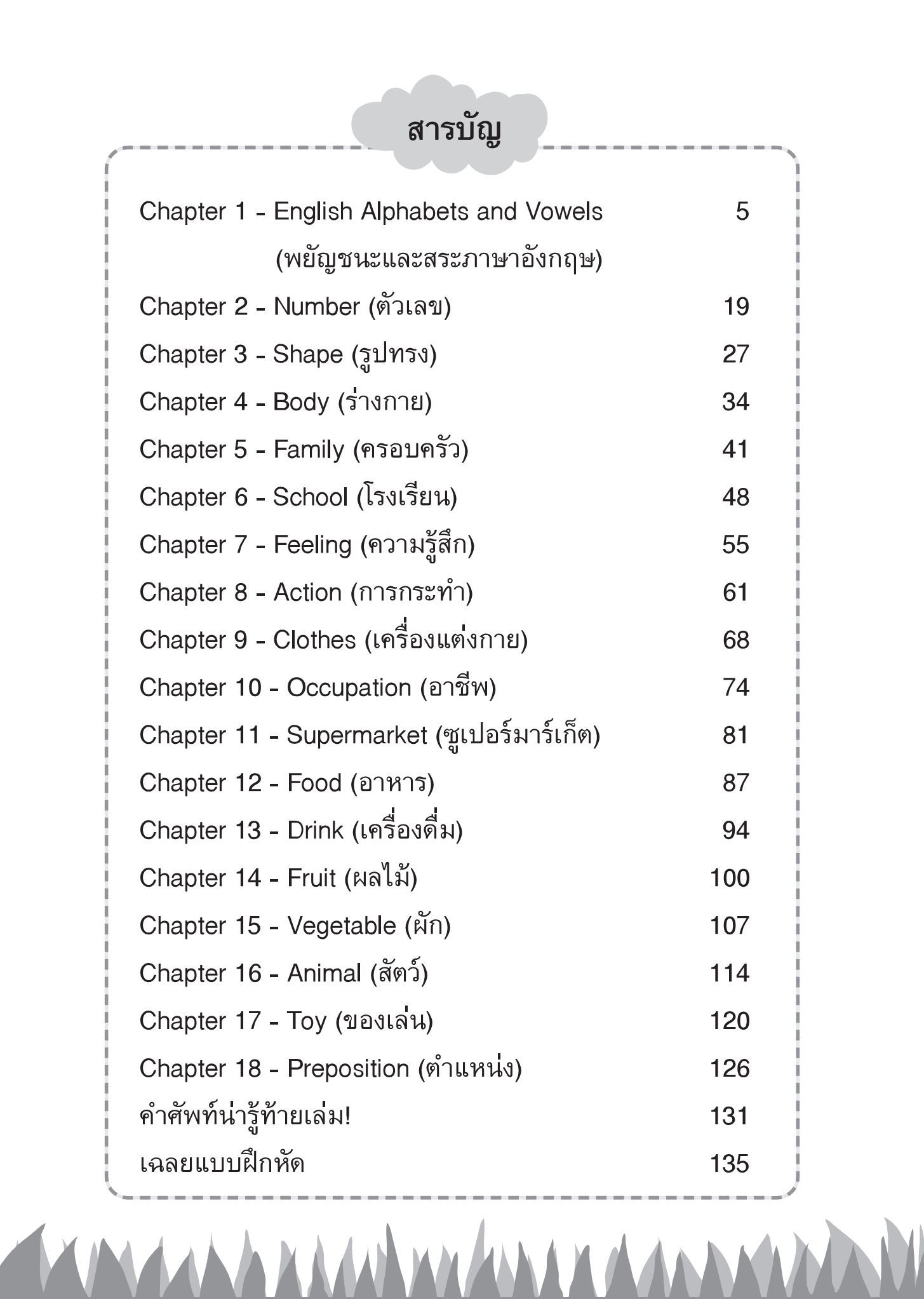 สารบัญ

Chapter 1 - English Alphabets and Vowels (พยัญชนะและสระภาษาอังกฤษ) 5
Chapter 2 - Number (ตัวเลข) 19
Chapter 3 - Shape (รูปทรง) 27
Chapter 4 - Body (ร่างกาย) 34
Chapter 5 - Family (ครอบครัว) 41
Chapter 6 - School (โรงเรียน) 48
Chapter 7 - Feeling (ความรู้สึก) 55
Chapter 8 - Action (การกระทำ) 61
Chapter 9 - Clothes (เครื่องแต่งกาย) 68
Chapter 10 - Occupation (อาชีพ) 74
Chapter 11 - Supermarket (ซูเปอร์มาร์เก็ต) 81
Chapter 12 - Food (อาหาร) 87
Chapter 13 - Drink (เครื่องดื่ม) 94
Chapter 14 - Fruit (ผลไม้) 100
Chapter 15 - Vegetable (ผัก) 107
Chapter 16 - Animal (สัตว์) 114
Chapter 17 - Toy (ของเล่น) 120
Chapter 18 - Preposition (ตำแหน่ง) 126
คำศัพท์น่ารู้ท้ายเล่ม! 131
เฉลยแบบฝึกหัด 135